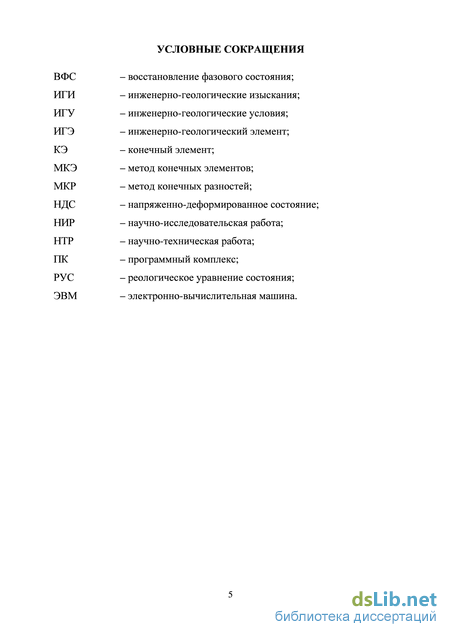 УСЛОВНЫЕ СОКРАЩЕНИЯ

ВФС – восстановление фазового состояния;
ИГИ – инженерно-геологические изыскания;
ИГУ – инженерно-геологические условия;
ИГЭ – инженерно-геологический элемент;
КЭ – конечный элемент;
МКЭ – метод конечных элементов;
МКР – метод конечных разностей;
НДС – напряженно-деформированное состояние;
НИР – научно-исследовательская работа;
НТР – научно-техническая работа;
ПК – программный комплекс;
РУС – реологическое уравнение состояния;
ЭВМ – электронно-вычислительная машина.

5

dsLib.net
библиотека диссертаций